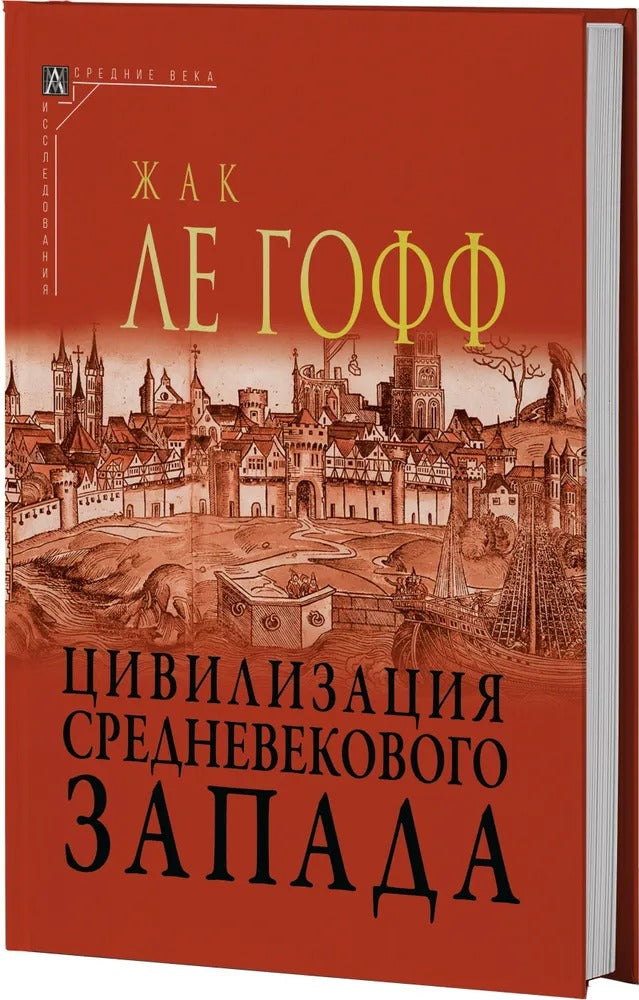 СРЕДНИЕ ВЕКА
ИССЛЕДОВАНИЯ

ЖАК
ЛЕ ГОФФ

ЦИВИЛИЗАЦИЯ
СРЕДНЕВЕКОВОГО
ЗАПАДА